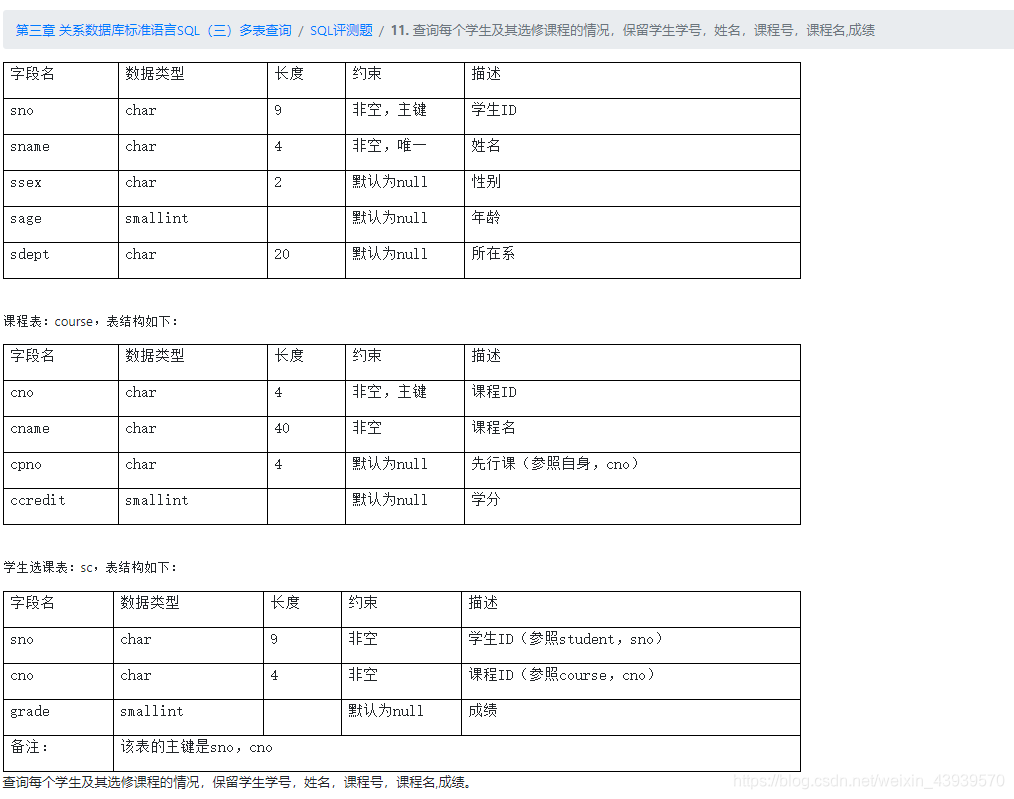 第三章 关系数据库标准语言SQL（三）多表查询 / SQL评测题 / 11. 查询每个学生及其选修课程的情况，保留学生学号，姓名，课程号，课程名,成绩

| 字段名 | 数据类型 | 长度 | 约束 | 描述 |
|---|---|---|---|---|
| sno | char | 9 | 非空，主键 | 学生ID |
| sname | char | 4 | 非空，唯一 | 姓名 |
| ssex | char | 2 | 默认为null | 性别 |
| sage | smallint | | 默认为null | 年龄 |
| sdept | char | 20 | 默认为null | 所在系 |

课程表：course，表结构如下：

| 字段名 | 数据类型 | 长度 | 约束 | 描述 |
|---|---|---|---|---|
| cno | char | 4 | 非空，主键 | 课程ID |
| cname | char | 40 | 非空 | 课程名 |
| cpno | char | 4 | 默认为null | 先行课（参照自身，cno） |
| ccredit | smallint | | 默认为null | 学分 |

学生选课表：sc，表结构如下：

| 字段名 | 数据类型 | 长度 | 约束 | 描述 |
|---|---|---|---|---|
| sno | char | 9 | 非空 | 学生ID（参照student，sno） |
| cno | char | 4 | 非空 | 课程ID（参照course，cno） |
| grade | smallint | | 默认为null | 成绩 |
| 备注： | 该表的主键是sno，cno | | | |

查询每个学生及其选修课程的情况，保留学生学号，姓名，课程号，课程名,成绩。

https://blog.csdn.net/weixin_43939570